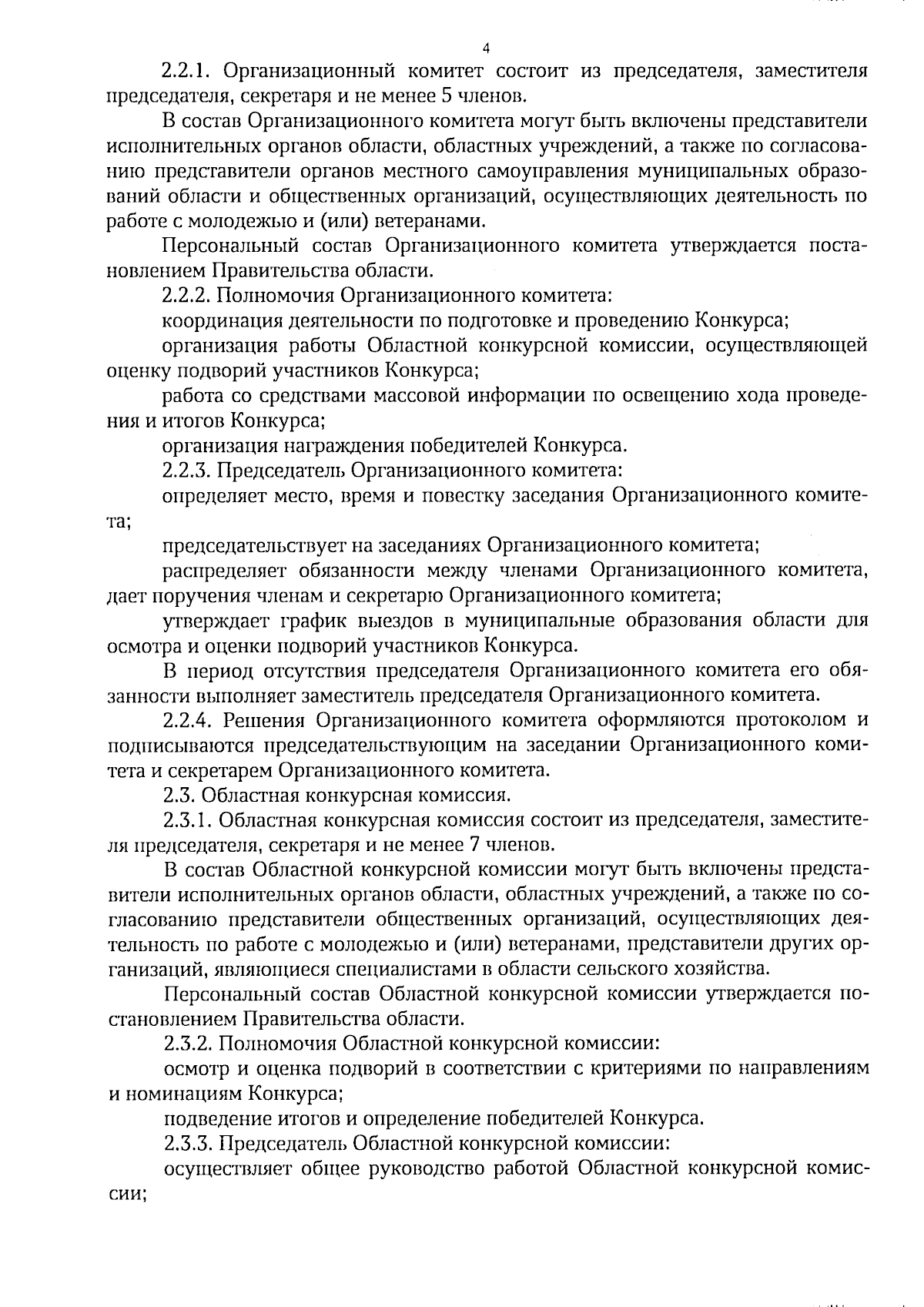 4

2.2.1. Организационный комитет состоит из председателя, заместителя председателя, секретаря и не менее 5 членов.

В состав Организационного комитета могут быть включены представители исполнительных органов области, областных учреждений, а также по согласованию представители органов местного самоуправления муниципальных образований области и общественных организаций, осуществляющих деятельность по работе с молодежью и (или) ветеранами.

Персональный состав Организационного комитета утверждается постановлением Правительства области.

2.2.2. Полномочия Организационного комитета:

координация деятельности по подготовке и проведению Конкурса;

организация работы Областной конкурсной комиссии, осуществляющей оценку подворий участников Конкурса;

работа со средствами массовой информации по освещению хода проведения и итогов Конкурса;

организация награждения победителей Конкурса.

2.2.3. Председатель Организационного комитета:

определяет место, время и повестку заседания Организационного комитета;

председательствует на заседаниях Организационного комитета;

распределяет обязанности между членами Организационного комитета, дает поручения членам и секретарю Организационного комитета;

утверждает график выездов в муниципальные образования области для осмотра и оценки подворий участников Конкурса.

В период отсутствия председателя Организационного комитета его обязанности выполняет заместитель председателя Организационного комитета.

2.2.4. Решения Организационного комитета оформляются протоколом и подписываются председательствующим на заседании Организационного комитета и секретарем Организационного комитета.

2.3. Областная конкурсная комиссия.

2.3.1. Областная конкурсная комиссия состоит из председателя, заместителя председателя, секретаря и не менее 7 членов.

В состав Областной конкурсной комиссии могут быть включены представители исполнительных органов области, областных учреждений, а также по согласованию представители общественных организаций, осуществляющих деятельность по работе с молодежью и (или) ветеранами, представители других организаций, являющиеся специалистами в области сельского хозяйства.

Персональный состав Областной конкурсной комиссии утверждается постановлением Правительства области.

2.3.2. Полномочия Областной конкурсной комиссии:

осмотр и оценка подворий в соответствии с критериями по направлениям и номинациям Конкурса;

подведение итогов и определение победителей Конкурса.

2.3.3. Председатель Областной конкурсной комиссии:

осуществляет общее руководство работой Областной конкурсной комиссии;